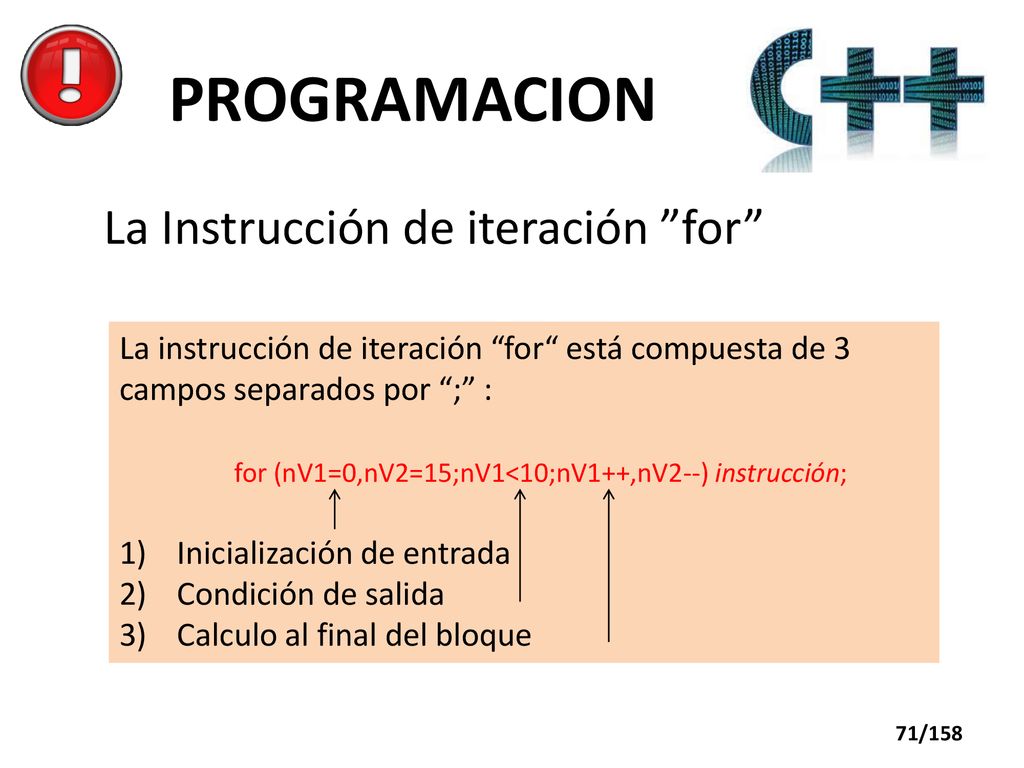 PROGRAMACION

C++

La Instrucción de iteración ”for”

La instrucción de iteración “for“ está compuesta de 3 campos separados por “;” :

for (nV1=0,nV2=15;nV1<10;nV1++,nV2--) instrucción;

1) Inicialización de entrada
2) Condición de salida
3) Calculo al final del bloque

71/158